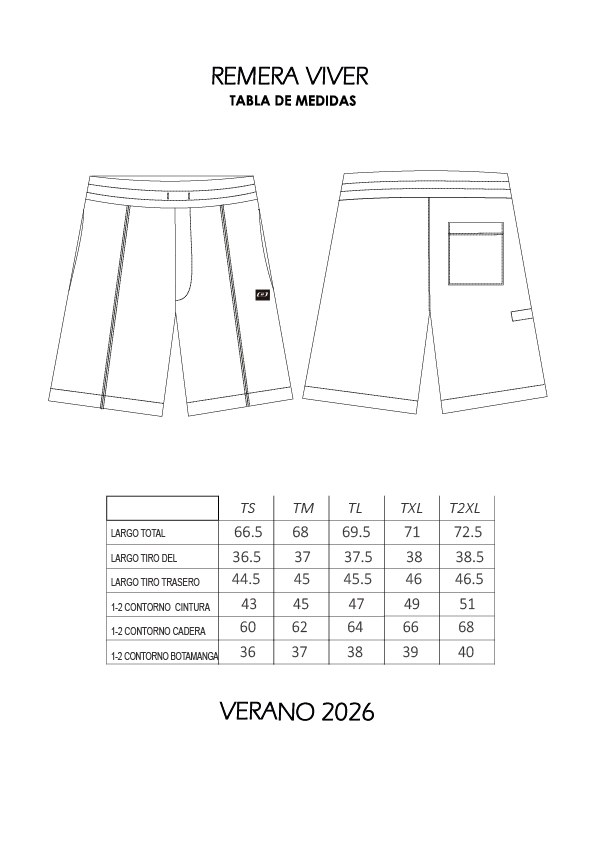 REMERA VIVER
TABLA DE MEDIDAS

|  | TS | TM | TL | TXL | T2XL |
|---|---|---|---|---|---|
| LARGO TOTAL | 66.5 | 68 | 69.5 | 71 | 72.5 |
| LARGO TIRO DEL | 36.5 | 37 | 37.5 | 38 | 38.5 |
| LARGO TIRO TRASERO | 44.5 | 45 | 45.5 | 46 | 46.5 |
| 1-2 CONTORNO CINTURA | 43 | 45 | 47 | 49 | 51 |
| 1-2 CONTORNO CADERA | 60 | 62 | 64 | 66 | 68 |
| 1-2 CONTORNO BOTAMANGA | 36 | 37 | 38 | 39 | 40 |

VERANO 2026